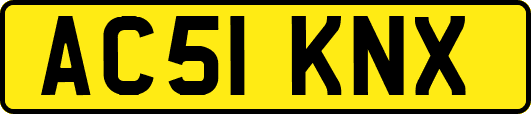 AC51 KNX